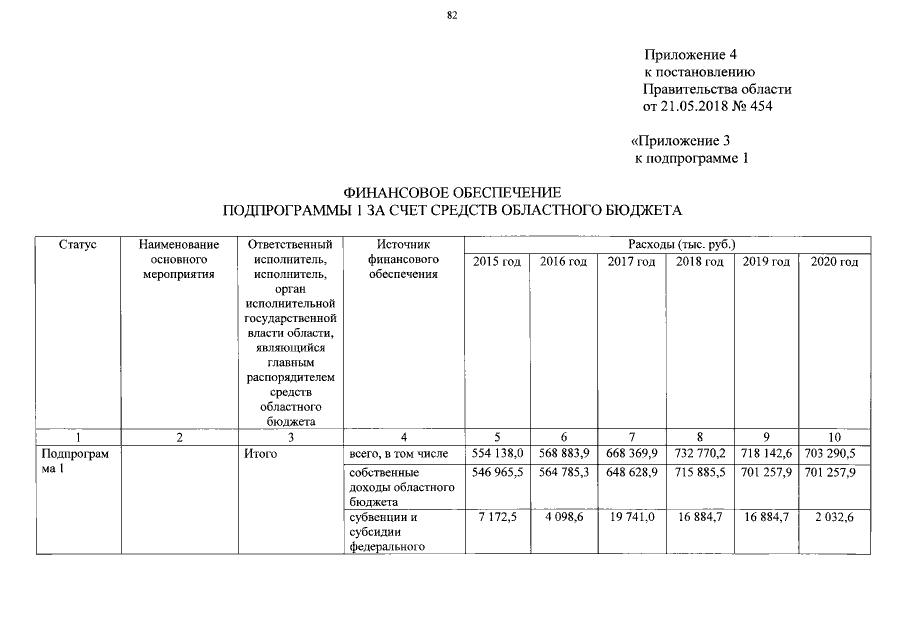 82

Приложение 4
к постановлению
Правительства области
от 21.05.2018 № 454

«Приложение 3
к подпрограмме 1

ФИНАНСОВОЕ ОБЕСПЕЧЕНИЕ
ПОДПРОГРАММЫ 1 ЗА СЧЕТ СРЕДСТВ ОБЛАСТНОГО БЮДЖЕТА

| Статус | Наименование основного мероприятия | Ответственный исполнитель, исполнитель, орган исполнительной государственной власти области, являющийся главным распорядителем средств областного бюджета | Источник финансового обеспечения | Расходы (тыс. руб.) | | | | | |
|---|---|---|---|---|---|---|---|---|---|
| | | | | 2015 год | 2016 год | 2017 год | 2018 год | 2019 год | 2020 год |
| 1 | 2 | 3 | 4 | 5 | 6 | 7 | 8 | 9 | 10 |
| Подпрограмма 1 | | Итого | всего, в том числе | 554 138,0 | 568 883,9 | 668 369,9 | 732 770,2 | 718 142,6 | 703 290,5 |
| | | | собственные доходы областного бюджета | 546 965,5 | 564 785,3 | 648 628,9 | 715 885,5 | 701 257,9 | 701 257,9 |
| | | | субвенции и субсидии федерального | 7 172,5 | 4 098,6 | 19 741,0 | 16 884,7 | 16 884,7 | 2 032,6 |